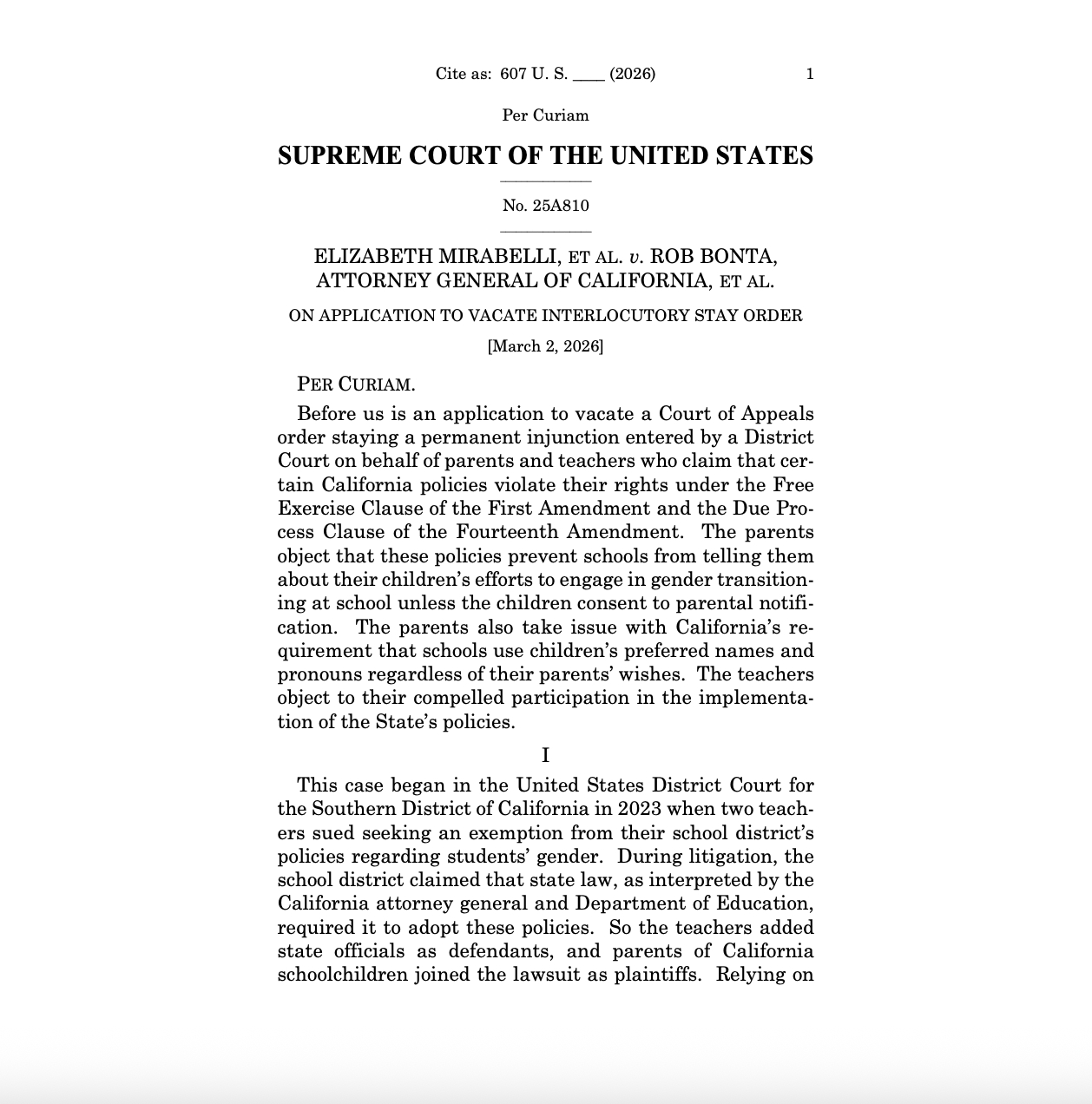 Cite as: 607 U. S. ____ (2026) 1

Per Curiam

SUPREME COURT OF THE UNITED STATES

No. 25A810

ELIZABETH MIRABELLI, ET AL. v. ROB BONTA, ATTORNEY GENERAL OF CALIFORNIA, ET AL.

ON APPLICATION TO VACATE INTERLOCUTORY STAY ORDER

[March 2, 2026]

PER CURIAM.

Before us is an application to vacate a Court of Appeals order staying a permanent injunction entered by a District Court on behalf of parents and teachers who claim that certain California policies violate their rights under the Free Exercise Clause of the First Amendment and the Due Process Clause of the Fourteenth Amendment. The parents object that these policies prevent schools from telling them about their children's efforts to engage in gender transitioning at school unless the children consent to parental notification. The parents also take issue with California's requirement that schools use children's preferred names and pronouns regardless of their parents' wishes. The teachers object to their compelled participation in the implementation of the State's policies.

I

This case began in the United States District Court for the Southern District of California in 2023 when two teachers sued seeking an exemption from their school district's policies regarding students' gender. During litigation, the school district claimed that state law, as interpreted by the California attorney general and Department of Education, required it to adopt these policies. So the teachers added state officials as defendants, and parents of California schoolchildren joined the lawsuit as plaintiffs. Relying on